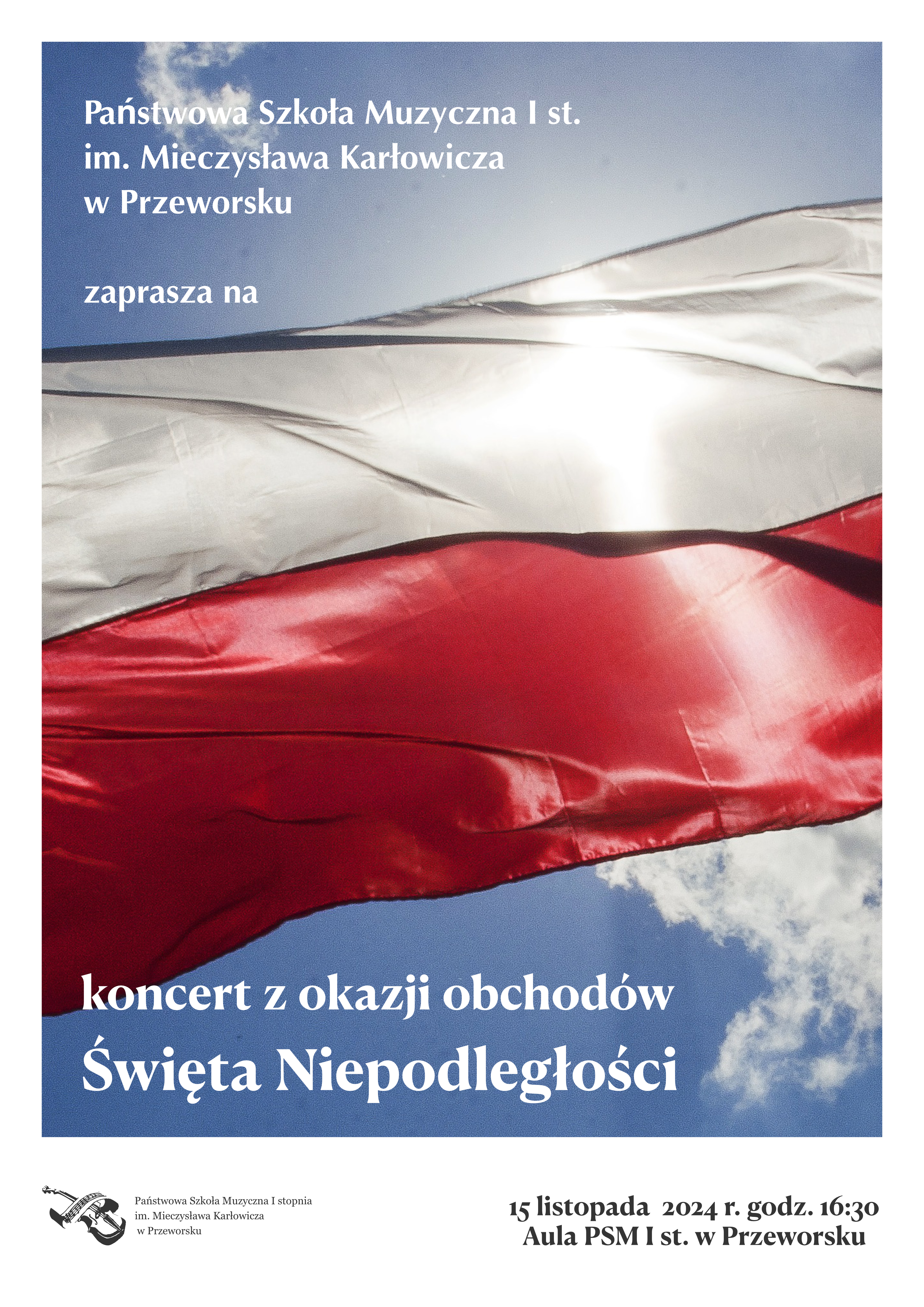 Państwowa Szkoła Muzyczna I st.
im. Mieczysława Karłowicza
w Przeworsku

zaprasza na

koncert z okazji obchodów
Święta Niepodległości

Państwowa Szkoła Muzyczna I stopnia
im. Mieczysława Karłowicza
w Przeworsku

15 listopada 2024 r. godz. 16:30
Aula PSM I st. w Przeworsku